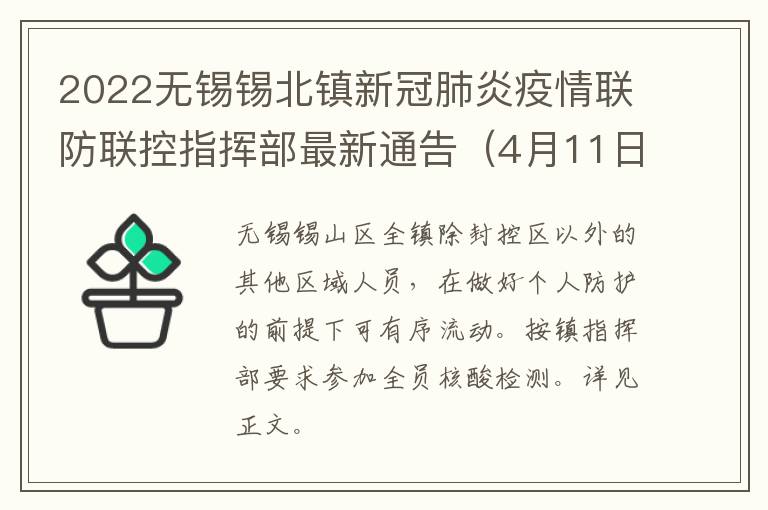 2022无锡锡北镇新冠肺炎疫情联防联控指挥部最新通告（4月11日

无锡锡山区全镇除封控区以外的其他区域人员，在做好个人防护的前提下可有序流动。按镇指挥部要求参加全员核酸检测。详见正文。